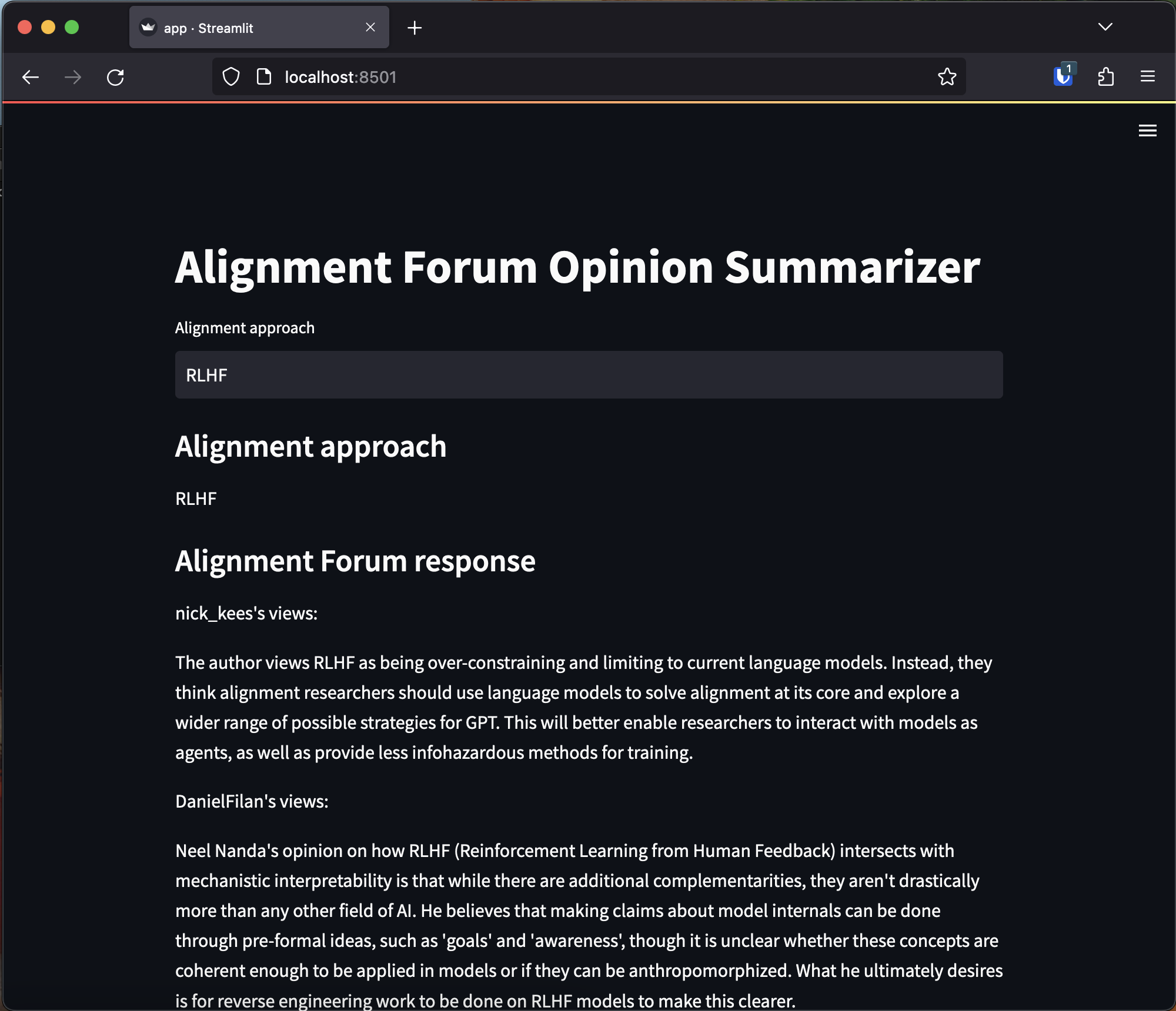 app · Streamlit

localhost:8501

1

Alignment Forum Opinion Summarizer

Alignment approach

RLHF

Alignment approach

RLHF

Alignment Forum response

nick_kees's views:

The author views RLHF as being over-constraining and limiting to current language models. Instead, they think alignment researchers should use language models to solve alignment at its core and explore a wider range of possible strategies for GPT. This will better enable researchers to interact with models as agents, as well as provide less infohazardous methods for training.

DanielFilan's views:

Neel Nanda's opinion on how RLHF (Reinforcement Learning from Human Feedback) intersects with mechanistic interpretability is that while there are additional complementarities, they aren't drastically more than any other field of AI. He believes that making claims about model internals can be done through pre-formal ideas, such as 'goals' and 'awareness', though it is unclear whether these concepts are coherent enough to be applied in models or if they can be anthropomorphized. What he ultimately desires is for reverse engineering work to be done on RLHF models to make this clearer.